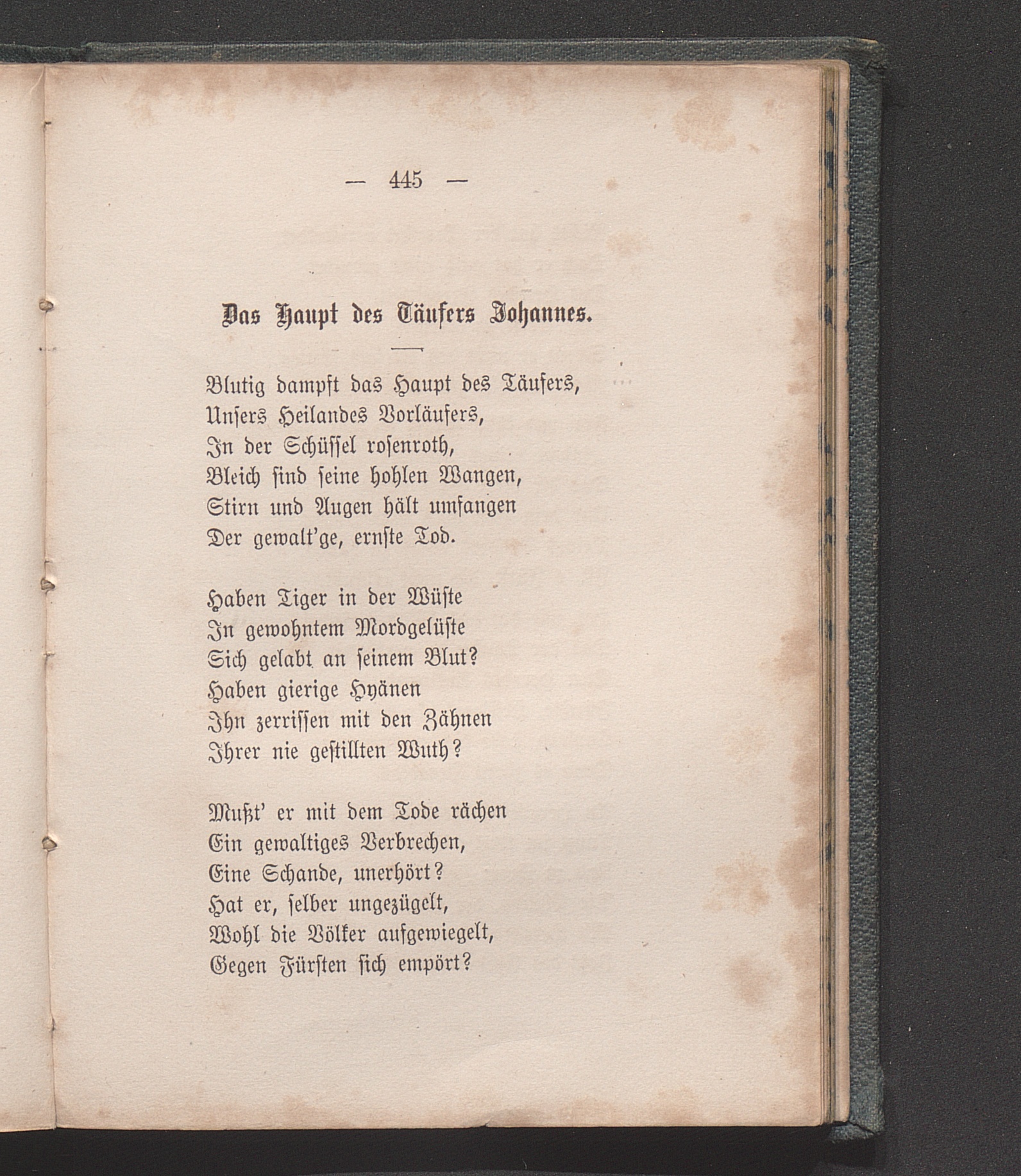 — 445 —

Das Haupt des Täufers Johannes.

Blutig dampft das Haupt des Täufers,
Unsers Heilandes Vorläufers,
In der Schüssel rosenroth,
Bleich sind seine hohlen Wangen,
Stirn und Augen hält umfangen
Der gewalt'ge, ernste Tod.

Haben Tiger in der Wüste
In gewohntem Mordgelüste
Sich gelabt an seinem Blut?
Haben gierige Hyänen
Ihn zerrissen mit den Zähnen
Ihrer nie gestillten Wuth?

Mußt' er mit dem Tode rächen
Ein gewaltiges Verbrechen,
Eine Schande, unerhört?
Hat er, selber ungezügelt,
Wohl die Völker aufgewiegelt,
Gegen Fürsten sich empört?